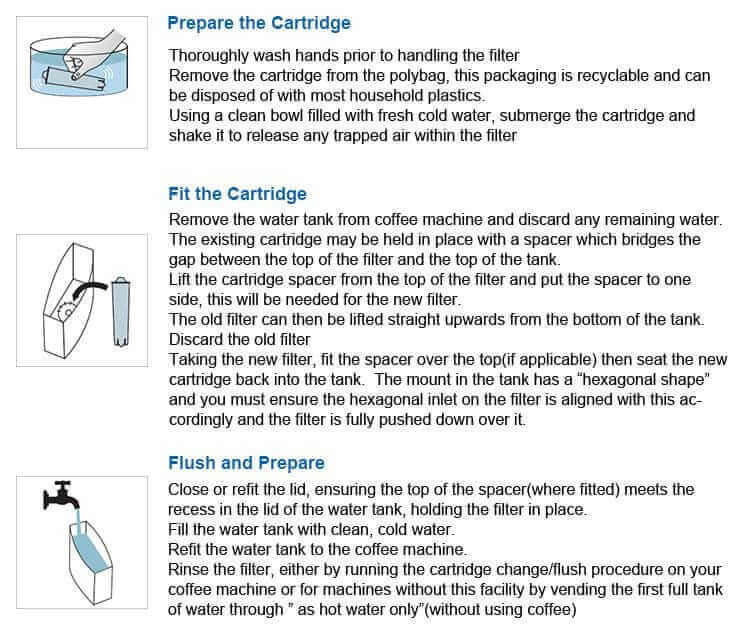 Prepare the Cartridge

Thoroughly wash hands prior to handling the filter
Remove the cartridge from the polybag, this packaging is recyclable and can be disposed of with most household plastics.
Using a clean bowl filled with fresh cold water, submerge the cartridge and shake it to release any trapped air within the filter

Fit the Cartridge

Remove the water tank from coffee machine and discard any remaining water.
The existing cartridge may be held in place with a spacer which bridges the gap between the top of the filter and the top of the tank.
Lift the cartridge spacer from the top of the filter and put the spacer to one side, this will be needed for the new filter.
The old filter can then be lifted straight upwards from the bottom of the tank.
Discard the old filter
Taking the new filter, fit the spacer over the top(if applicable) then seat the new cartridge back into the tank. The mount in the tank has a "hexagonal shape" and you must ensure the hexagonal inlet on the filter is aligned with this accordingly and the filter is fully pushed down over it.

Flush and Prepare

Close or refit the lid, ensuring the top of the spacer(where fitted) meets the recess in the lid of the water tank, holding the filter in place.
Fill the water tank with clean, cold water.
Refit the water tank to the coffee machine.
Rinse the filter, either by running the cartridge change/flush procedure on your coffee machine or for machines without this facility by vending the first full tank of water through " as hot water only"(without using coffee)